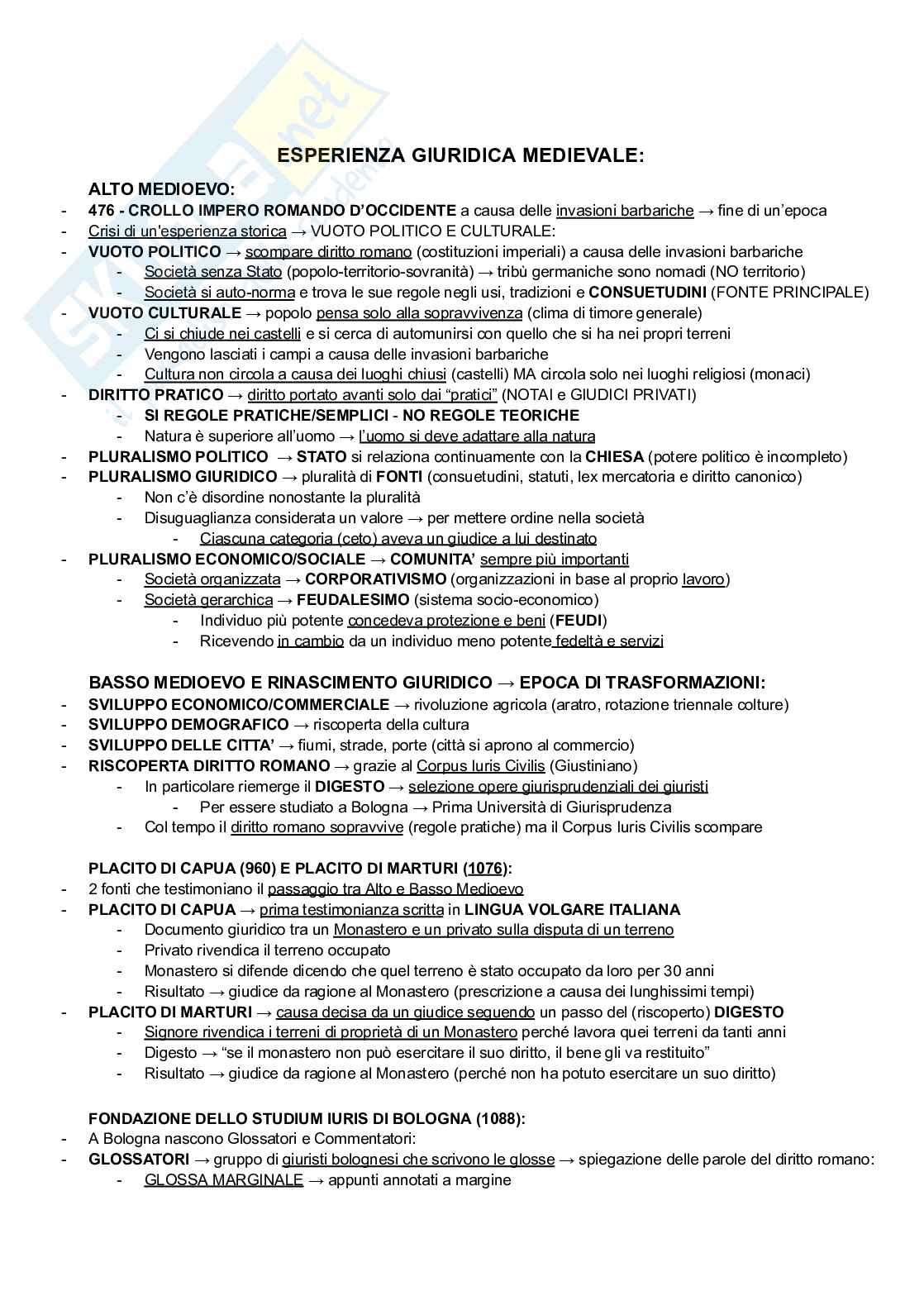 ESPERIENZA GIURIDICA MEDIEVALE:

ALTO MEDIOEVO:
- 476 - CROLLO IMPERO ROMANDO D'OCCIDENTE a causa delle invasioni barbariche → fine di un'epoca
- Crisi di un'esperienza storica → VUOTO POLITICO E CULTURALE:
- VUOTO POLITICO → scompare diritto romano (costituzioni imperiali) a causa delle invasioni barbariche
  - Società senza Stato (popolo-territorio-sovranità) → tribù germaniche sono nomadi (NO territorio)
  - Società si auto-norma e trova le sue regole negli usi, tradizioni e CONSUETUDINI (FONTE PRINCIPALE)
- VUOTO CULTURALE → popolo pensa solo alla sopravvivenza (clima di timore generale)
  - Ci si chiude nei castelli e si cerca di automunirsi con quello che si ha nei propri terreni
  - Vengono lasciati i campi a causa delle invasioni barbariche
  - Cultura non circola a causa dei luoghi chiusi (castelli) MA circola solo nei luoghi religiosi (monaci)
- DIRITTO PRATICO → diritto portato avanti solo dai "pratici" (NOTAI e GIUDICI PRIVATI)
  - SI REGOLE PRATICHE/SEMPLICI - NO REGOLE TEORICHE
  - Natura è superiore all'uomo → l'uomo si deve adattare alla natura
- PLURALISMO POLITICO → STATO si relaziona continuamente con la CHIESA (potere politico è incompleto)
- PLURALISMO GIURIDICO → pluralità di FONTI (consuetudini, statuti, lex mercatoria e diritto canonico)
  - Non c'è disordine nonostante la pluralità
  - Disuguaglianza considerata un valore → per mettere ordine nella società
    - Ciascuna categoria (ceto) aveva un giudice a lui destinato
- PLURALISMO ECONOMICO/SOCIALE → COMUNITA' sempre più importanti
  - Società organizzata → CORPORATIVISMO (organizzazioni in base al proprio lavoro)
  - Società gerarchica → FEUDALESIMO (sistema socio-economico)
    - Individuo più potente concedeva protezione e beni (FEUDI)
    - Ricevendo in cambio da un individuo meno potente fedeltà e servizi

BASSO MEDIOEVO E RINASCIMENTO GIURIDICO → EPOCA DI TRASFORMAZIONI:
- SVILUPPO ECONOMICO/COMMERCIALE → rivoluzione agricola (aratro, rotazione triennale colture)
- SVILUPPO DEMOGRAFICO → riscoperta della cultura
- SVILUPPO DELLE CITTA' → fiumi, strade, porte (città si aprono al commercio)
- RISCOPERTA DIRITTO ROMANO → grazie al Corpus Iuris Civilis (Giustiniano)
  - In particolare riemerge il DIGESTO → selezione opere giurisprudenziali dei giuristi
    - Per essere studiato a Bologna → Prima Università di Giurisprudenza
  - Col tempo il diritto romano sopravvive (regole pratiche) ma il Corpus Iuris Civilis scompare

PLACITO DI CAPUA (960) E PLACITO DI MARTURI (1076):
- 2 fonti che testimoniano il passaggio tra Alto e Basso Medioevo
- PLACITO DI CAPUA → prima testimonianza scritta in LINGUA VOLGARE ITALIANA
  - Documento giuridico tra un Monastero e un privato sulla disputa di un terreno
  - Privato rivendica il terreno occupato
  - Monastero si difende dicendo che quel terreno è stato occupato da loro per 30 anni
  - Risultato → giudice da ragione al Monastero (prescrizione a causa dei lunghissimi tempi)
- PLACITO DI MARTURI → causa decisa da un giudice seguendo un passo del (riscoperto) DIGESTO
  - Signore rivendica i terreni di proprietà di un Monastero perché lavora quei terreni da tanti anni
  - Digesto → "se il monastero non può esercitare il suo diritto, il bene gli va restituito"
  - Risultato → giudice da ragione al Monastero (perché non ha potuto esercitare un suo diritto)

FONDAZIONE DELLO STUDIUM IURIS DI BOLOGNA (1088):
- A Bologna nascono Glossatori e Commentatori:
- GLOSSATORI → gruppo di giuristi bolognesi che scrivono le glosse → spiegazione delle parole del diritto romano:
  - GLOSSA MARGINALE → appunti annotati a margine